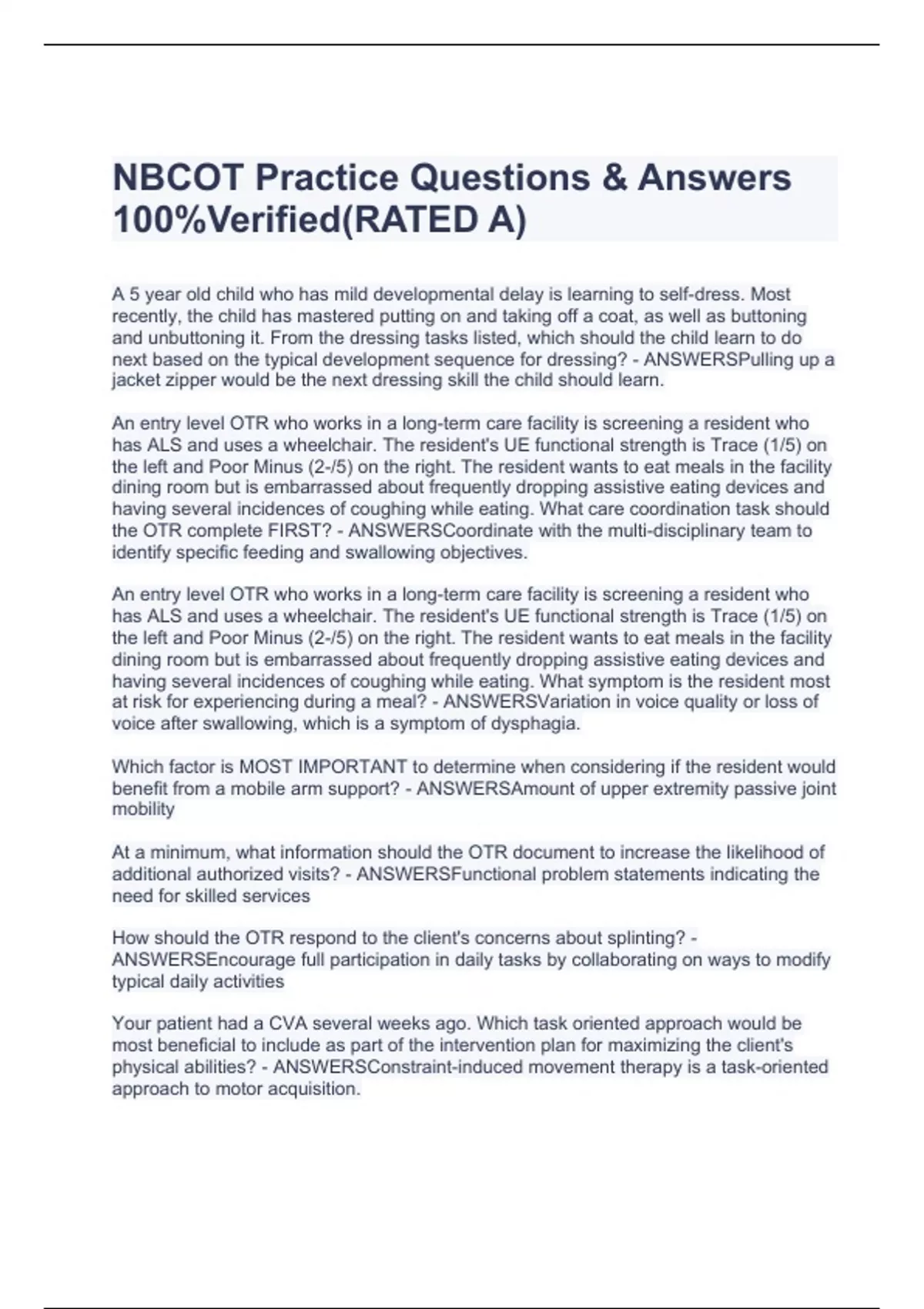 NBCOT Practice Questions & Answers 100%Verified(RATED A)

A 5 year old child who has mild developmental delay is learning to self-dress. Most recently, the child has mastered putting on and taking off a coat, as well as buttoning and unbuttoning it. From the dressing tasks listed, which should the child learn to do next based on the typical development sequence for dressing? - ANSWERSPulling up a jacket zipper would be the next dressing skill the child should learn.

An entry level OTR who works in a long-term care facility is screening a resident who has ALS and uses a wheelchair. The resident's UE functional strength is Trace (1/5) on the left and Poor Minus (2-/5) on the right. The resident wants to eat meals in the facility dining room but is embarrassed about frequently dropping assistive eating devices and having several incidences of coughing while eating. What care coordination task should the OTR complete FIRST? - ANSWERSCoordinate with the multi-disciplinary team to identify specific feeding and swallowing objectives.

An entry level OTR who works in a long-term care facility is screening a resident who has ALS and uses a wheelchair. The resident's UE functional strength is Trace (1/5) on the left and Poor Minus (2-/5) on the right. The resident wants to eat meals in the facility dining room but is embarrassed about frequently dropping assistive eating devices and having several incidences of coughing while eating. What symptom is the resident most at risk for experiencing during a meal? - ANSWERSVariation in voice quality or loss of voice after swallowing, which is a symptom of dysphagia.

Which factor is MOST IMPORTANT to determine when considering if the resident would benefit from a mobile arm support? - ANSWERSAmount of upper extremity passive joint mobility

At a minimum, what information should the OTR document to increase the likelihood of additional authorized visits? - ANSWERSFunctional problem statements indicating the need for skilled services

How should the OTR respond to the client's concerns about splinting? - ANSWERSEncourage full participation in daily tasks by collaborating on ways to modify typical daily activities

Your patient had a CVA several weeks ago. Which task oriented approach would be most beneficial to include as part of the intervention plan for maximizing the client's physical abilities? - ANSWERSConstraint-induced movement therapy is a task-oriented approach to motor acquisition.